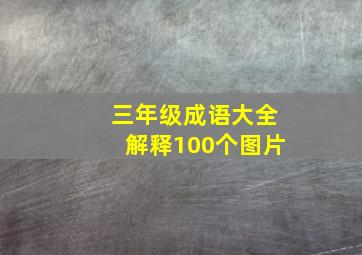 三年级成语大全
解释100个图片